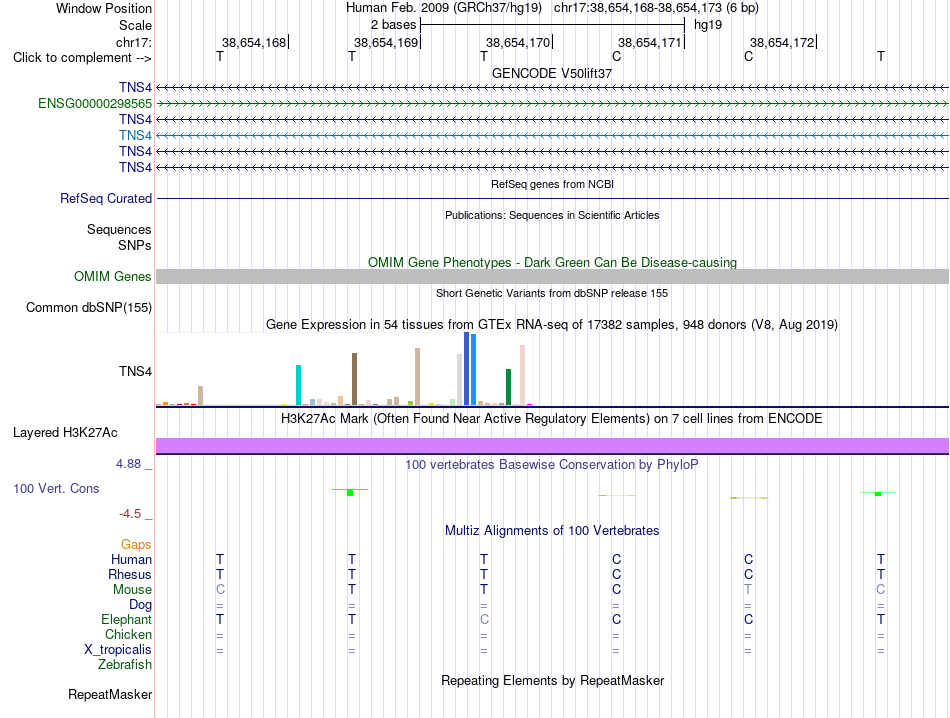 Window Position Human Feb. 2009 (GRCh37/hg19) chr17:38,654,168-38,654,173 (6 bp)
Scale 2 bases hg19
chr17: 38,654,168 38,654,169 38,654,170 38,654,171 38,654,172
Click to complement --> T T T C C T
GENCODE V50lift37
TNS4
ENSG00000298565
TNS4
TNS4
TNS4
TNS4
RefSeq genes from NCBI
RefSeq Curated
Publications: Sequences in Scientific Articles
Sequences
SNPs
OMIM Gene Phenotypes - Dark Green Can Be Disease-causing
OMIM Genes
Short Genetic Variants from dbSNP release 155
Common dbSNP(155)
Gene Expression in 54 tissues from GTEx RNA-seq of 17382 samples, 948 donors (V8, Aug 2019)
TNS4
H3K27Ac Mark (Often Found Near Active Regulatory Elements) on 7 cell lines from ENCODE
Layered H3K27Ac
4.88 _ 100 vertebrates Basewise Conservation by PhyloP
100 Vert. Cons
-4.5 _
Multiz Alignments of 100 Vertebrates
Gaps
Human T T T C C T
Rhesus T T T C C T
Mouse C T T C T C
Dog = = = = = =
Elephant T T C C C T
Chicken = = = = = =
X_tropicalis = = = = = =
Zebrafish
Repeating Elements by RepeatMasker
RepeatMasker